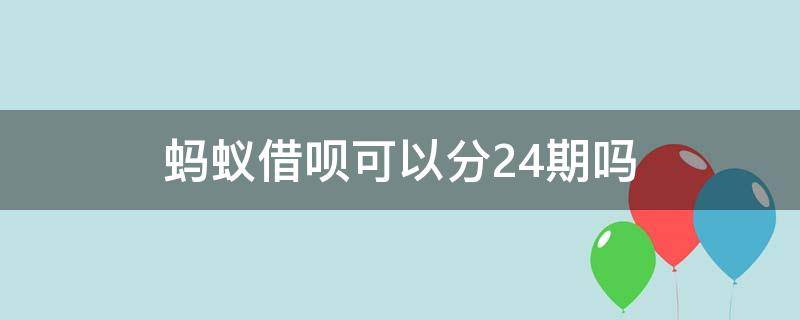 蚂蚁借呗可以分24期吗